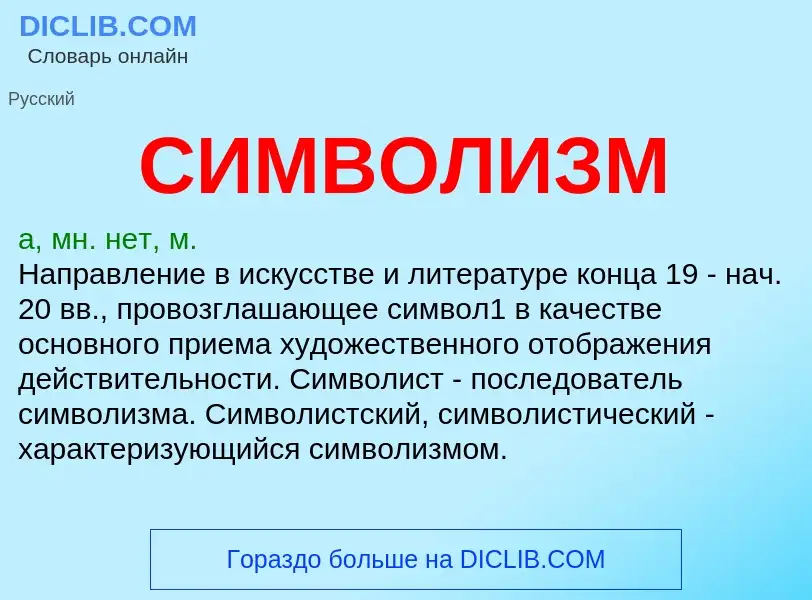 DICLIB.COM
Словарь онлайн

Русский

СИМВОЛИЗМ

а, мн. нет, м.
Направление в искусстве и литературе конца 19 - нач. 20 вв., провозглашающее символ1 в качестве основного приема художественного отображения действительности. Символист - последователь символизма. Символистский, символистический - характеризующийся символизмом.

Гораздо больше на DICLIB.COM